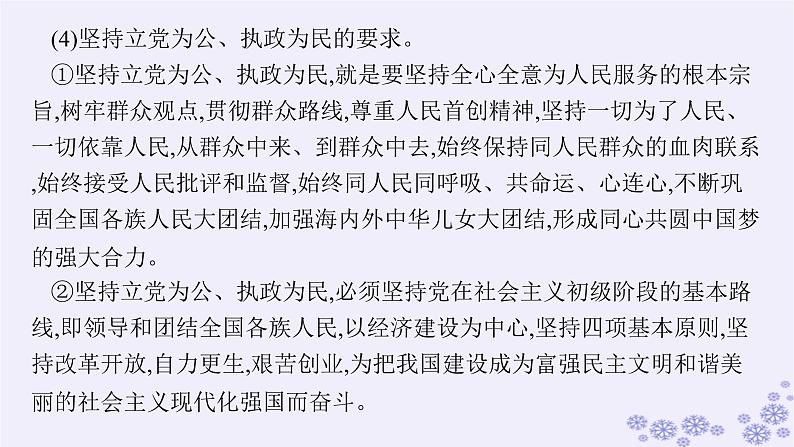 (4)坚持立党为公、执政为民的要求。

①坚持立党为公、执政为民,就是要坚持全心全意为人民服务的根本宗旨,树牢群众观点,贯彻群众路线,尊重人民首创精神,坚持一切为了人民、一切依靠人民,从群众中来、到群众中去,始终保持同人民群众的血肉联系,始终接受人民批评和监督,始终同人民同呼吸、共命运、心连心,不断巩固全国各族人民大团结,加强海内外中华儿女大团结,形成同心共圆中国梦的强大合力。

②坚持立党为公、执政为民,必须坚持党在社会主义初级阶段的基本路线,即领导和团结全国各族人民,以经济建设为中心,坚持四项基本原则,坚持改革开放,自力更生,艰苦创业,为把我国建设成为富强民主文明和谐美丽的社会主义现代化强国而奋斗。